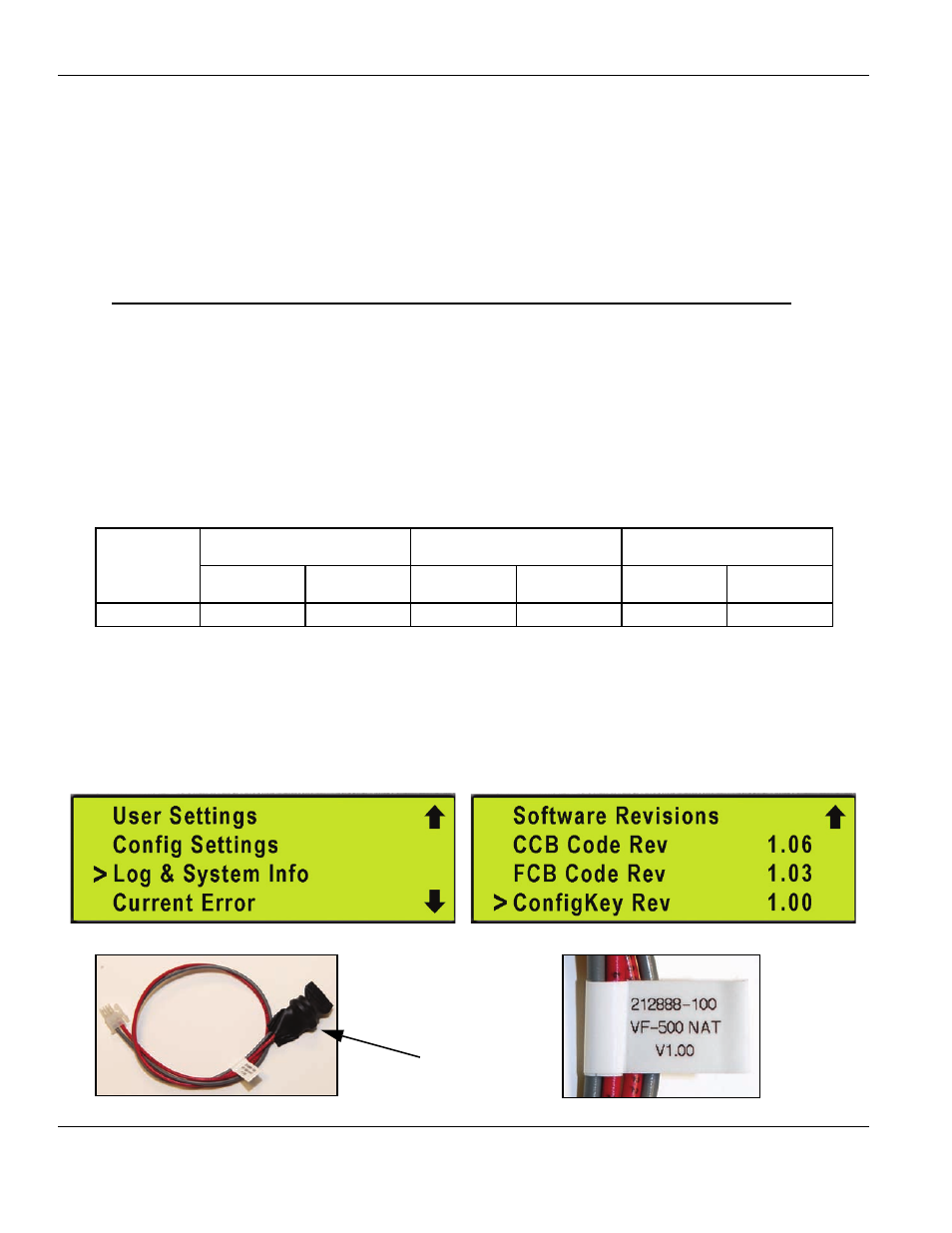 User Settings
Config Settings
> Log & System Info
Current Error

Software Revisions
CCB Code Rev 1.06
FCB Code Rev 1.03
> ConfigKey Rev 1.00

212888-100
VF-500 NAT
V1.00